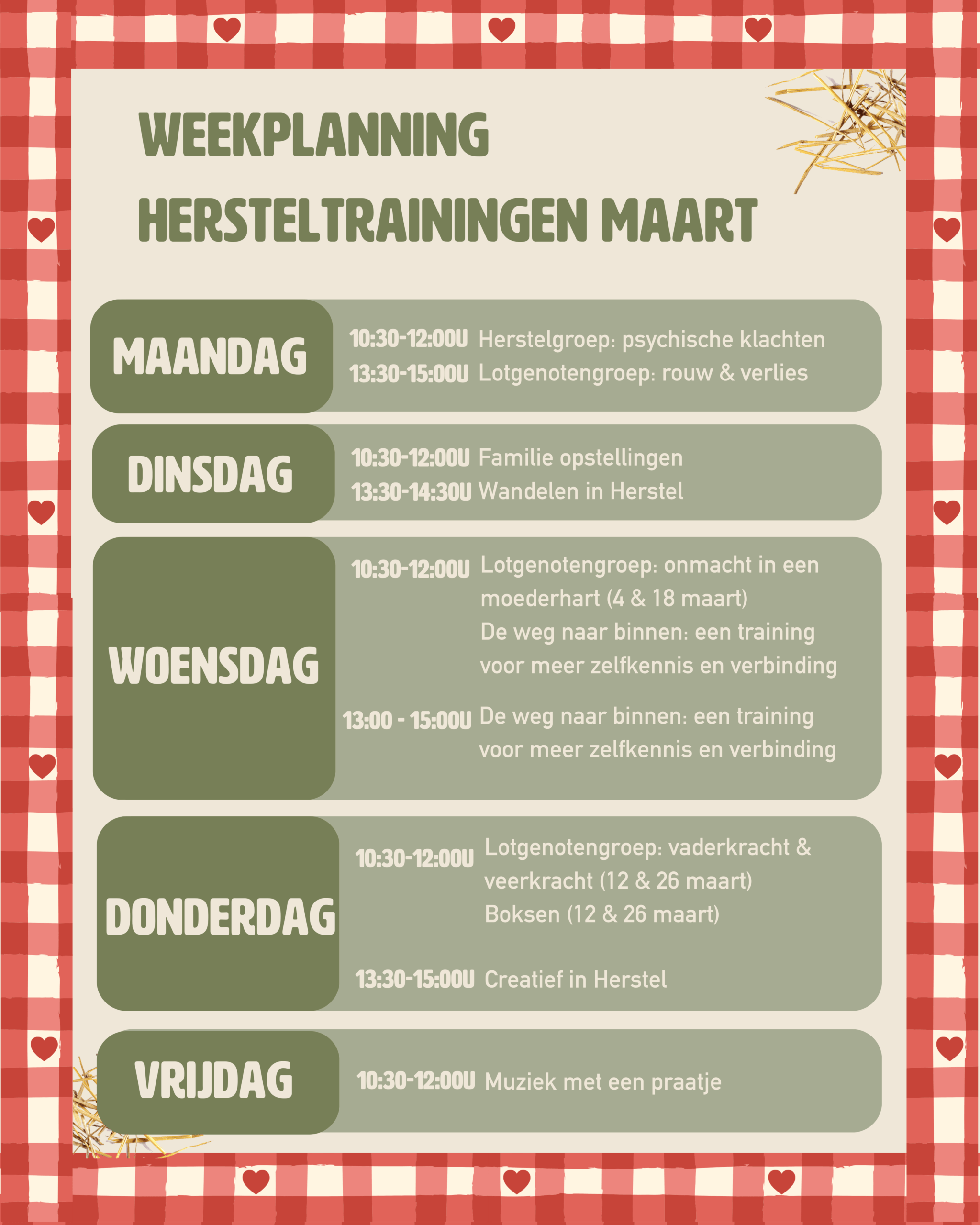 WEEKPLANNING HERSTELTRAININGEN MAART

MAANDAG
10:30-12:00U Herstelgroep: psychische klachten
13:30-15:00U Lotgenotengroep: rouw & verlies

DINSDAG
10:30-12:00U Familie opstellingen
13:30-14:30U Wandelen in Herstel

WOENSDAG
10:30-12:00U Lotgenotengroep: onmacht in een moederhart (4 & 18 maart)
De weg naar binnen: een training voor meer zelfkennis en verbinding
13:00 - 15:00U De weg naar binnen: een training voor meer zelfkennis en verbinding

DONDERDAG
10:30-12:00U Lotgenotengroep: vaderkracht & veerkracht (12 & 26 maart)
Boksen (12 & 26 maart)
13:30-15:00U Creatief in Herstel

VRIJDAG
10:30-12:00U Muziek met een praatje